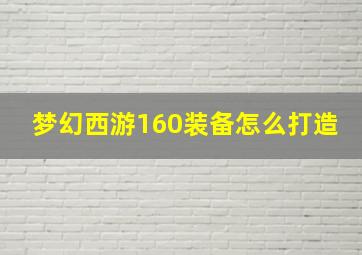 梦幻西游160装备怎么打造